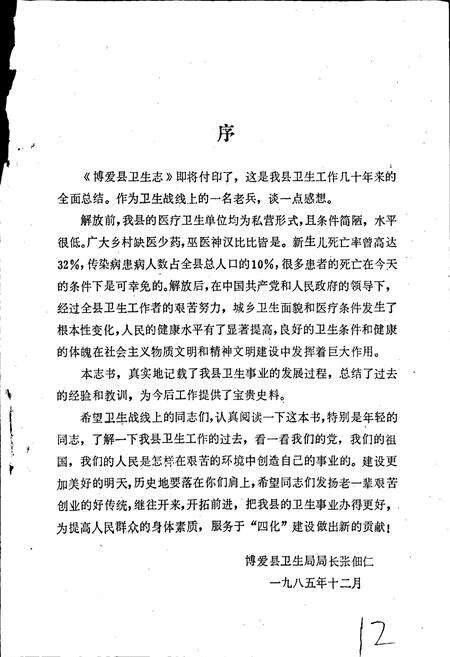 序

《博爱县卫生志》即将付印了，这是我县卫生工作几十年来的全面总结。作为卫生战线上的一名老兵，谈一点感想。

解放前，我县的医疗卫生单位均为私营形式，且条件简陋，水平很低。广大乡村缺医少药，巫医神汉比比皆是。新生儿死亡率曾高达32%，传染病患病人数占全县总人口的10%，很多患者的死亡在今天的条件下是可幸免的。解放后，在中国共产党和人民政府的领导下，经过全县卫生工作者的艰苦努力，城乡卫生面貌和医疗条件发生了根本性变化，人民的健康水平有了显著提高，良好的卫生条件和健康的体魄在社会主义物质文明和精神文明建设中发挥着巨大作用。

本志书，真实地记载了我县卫生事业的发展过程，总结了过去的经验和教训，为今后工作提供了宝贵史料。

希望卫生战线上的同志们，认真阅读一下这本书，特别是年轻的同志，了解一下我县卫生工作的过去，看一看我们的党，我们的祖国，我们的人民是怎样在艰苦的环境中创造自己的事业的。建设更加美好的明天，历史地要落在你们肩上，希望同志们发扬老一辈艰苦创业的好传统，继往开来，开拓前进，把我县的卫生事业办得更好，为提高人民群众的身体素质，服务于“四化”建设做出新的贡献！

博爱县卫生局局长张佃仁
一九八五年十二月

12